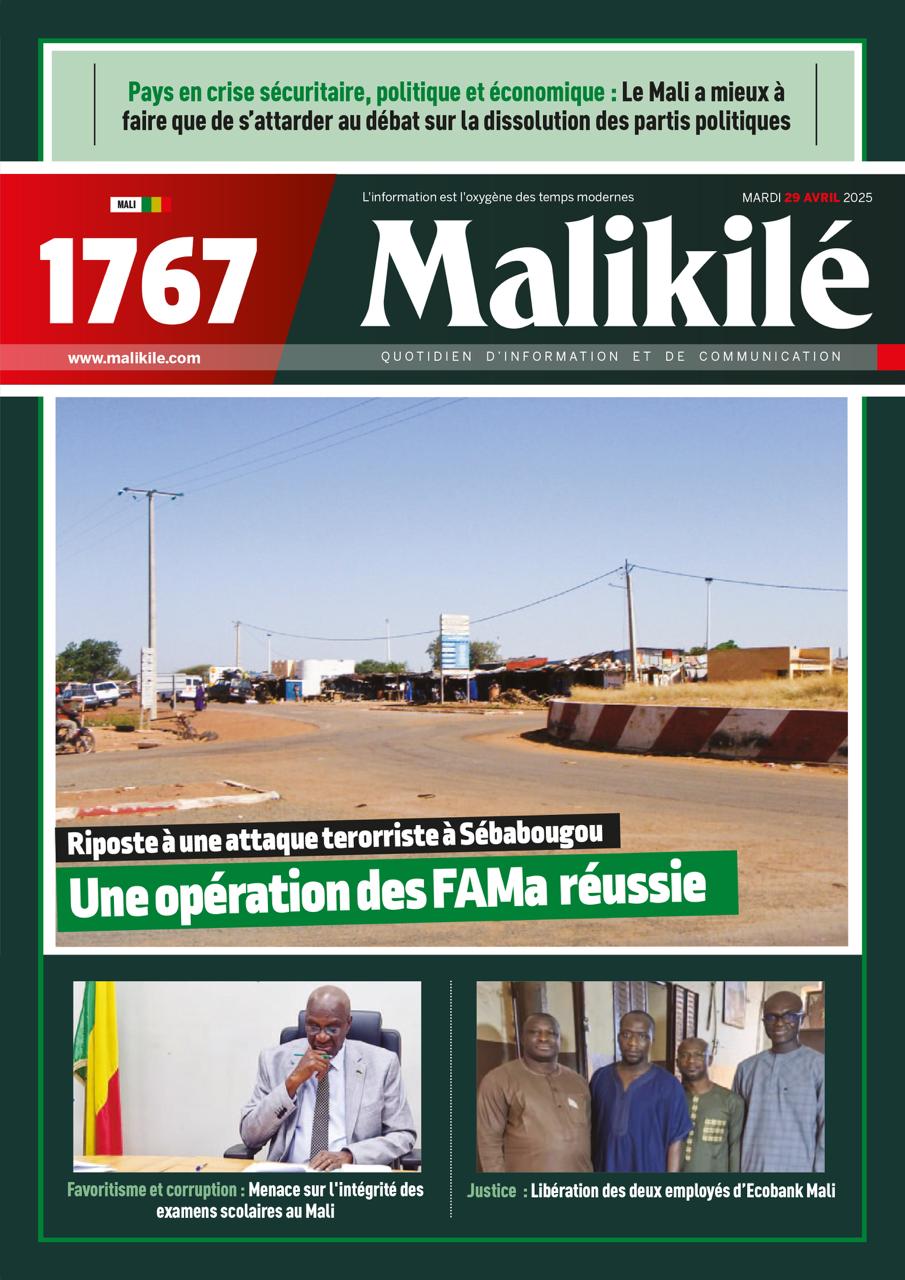 Pays en crise sécuritaire, politique et économique : Le Mali a mieux à faire que de s'attarder au débat sur la dissolution des partis politiques

MALI

1767

www.malikile.com

L'information est l'oxygène des temps modernes

MARDI 29 AVRIL 2025

Malikilé

QUOTIDIEN D'INFORMATION ET DE COMMUNICATION

Riposte à une attaque terorriste à Sébabougou

Une opération des FAMa réussie

Favoritisme et corruption : Menace sur l'intégrité des examens scolaires au Mali

Justice : Libération des deux employés d'Ecobank Mali